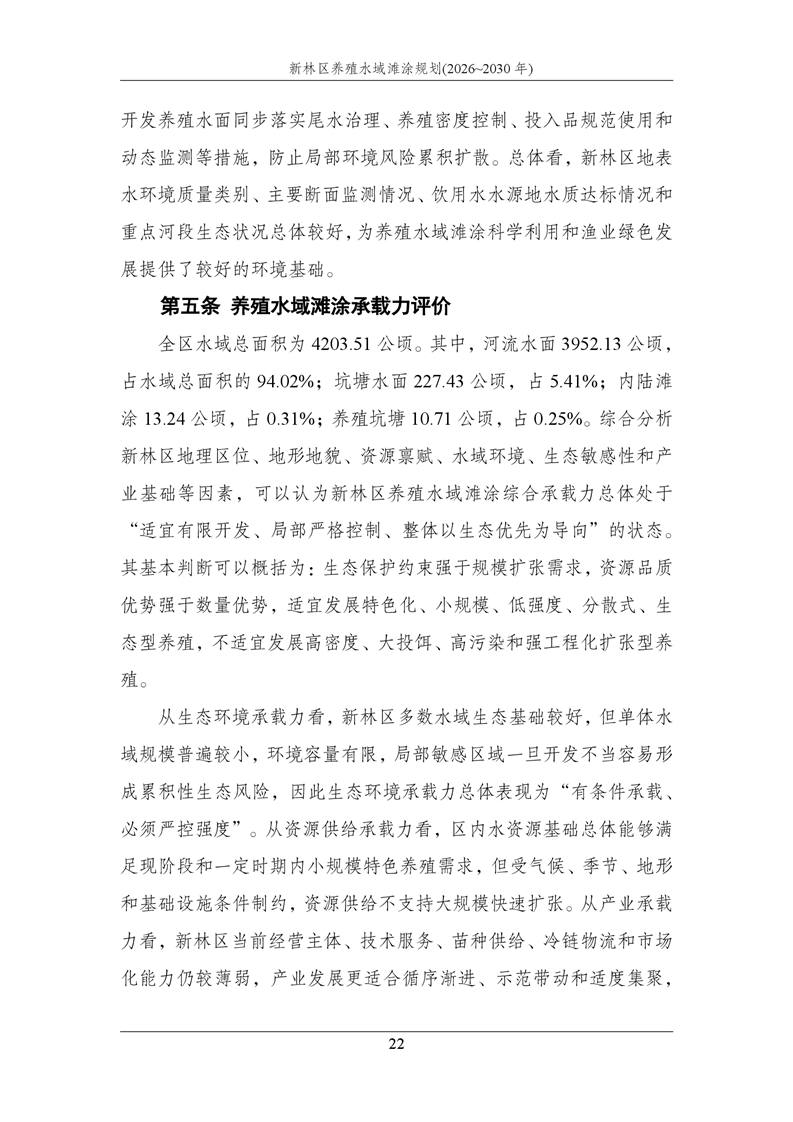 新林区养殖水域滩涂规划(2026~2030年)

开发养殖水面同步落实尾水治理、养殖密度控制、投入品规范使用和动态监测等措施，防止局部环境风险累积扩散。总体看，新林区地表水环境质量类别、主要断面监测情况、饮用水水源地水质达标情况和重点河段生态状况总体较好，为养殖水域滩涂科学利用和渔业绿色发展提供了较好的环境基础。

第五条 养殖水域滩涂承载力评价

全区水域总面积为4203.51公顷。其中，河流水面3952.13公顷，占水域总面积的94.02%；坑塘水面227.43公顷，占5.41%；内陆滩涂13.24公顷，占0.31%；养殖坑塘10.71公顷，占0.25%。综合分析新林区地理区位、地形地貌、资源禀赋、水域环境、生态敏感性和产业基础等因素，可以认为新林区养殖水域滩涂综合承载力总体处于“适宜有限开发、局部严格控制、整体以生态优先为导向”的状态。其基本判断可以概括为：生态保护约束强于规模扩张需求，资源品质优势强于数量优势，适宜发展特色化、小规模、低强度、分散式、生态型养殖，不适宜发展高密度、大投饵、高污染和强工程化扩张型养殖。

从生态环境承载力看，新林区多数水域生态基础较好，但单体水域规模普遍较小，环境容量有限，局部敏感区域一旦开发不当容易形成累积性生态风险，因此生态环境承载力总体表现为“有条件承载、必须严控强度”。从资源供给承载力看，区内水资源基础总体能够满足现阶段和一定时期内小规模特色养殖需求，但受气候、季节、地形和基础设施条件制约，资源供给不支持大规模快速扩张。从产业承载力看，新林区当前经营主体、技术服务、苗种供给、冷链物流和市场化能力仍较薄弱，产业发展更适合循序渐进、示范带动和适度集聚，

22